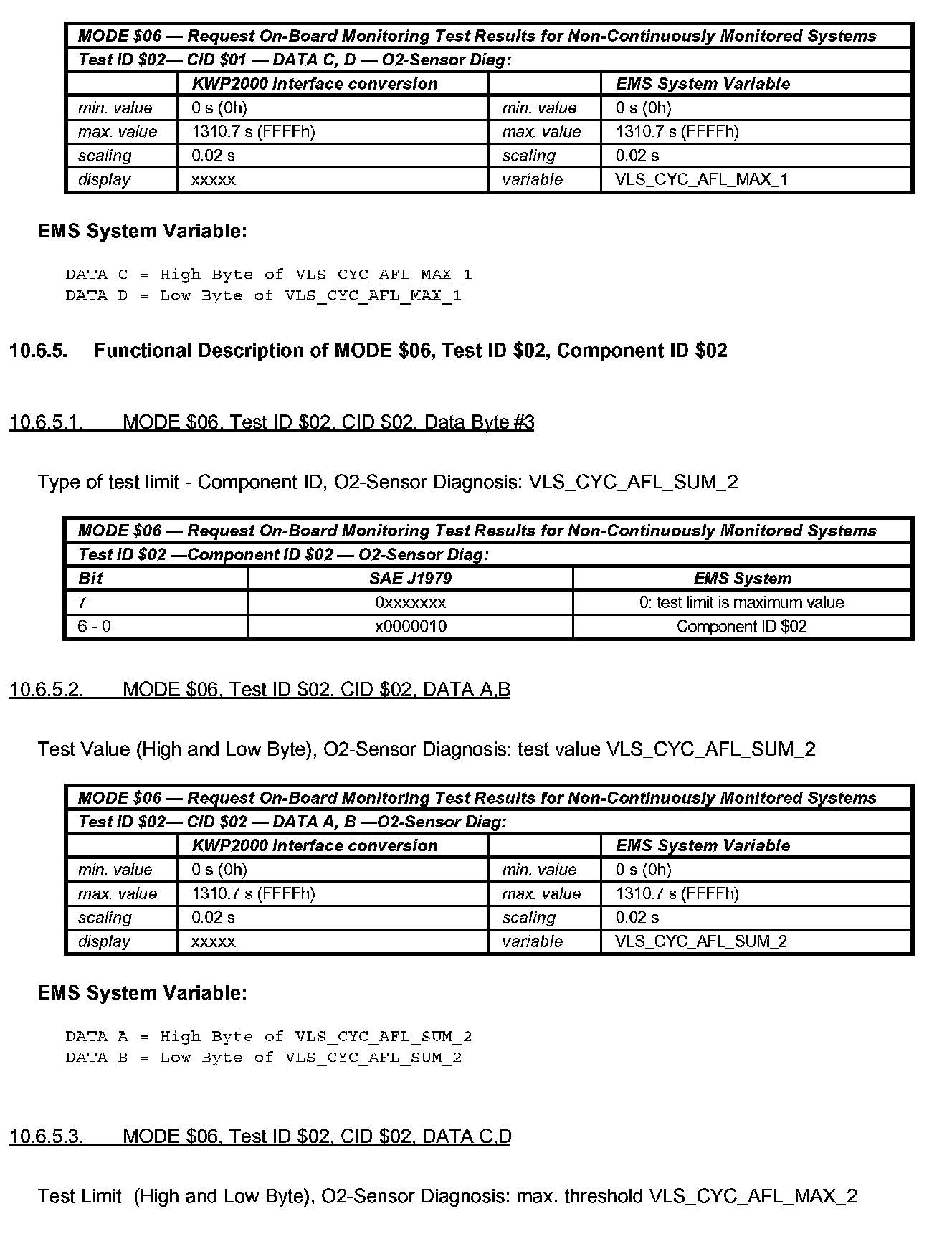 | MODE \$06 — Request On-Board Monitoring Test Results for Non-Continuously Monitored Systems | | | |
|---|---|---|---|
| Test ID \$02— CID \$01 — DATA C, D — O2-Sensor Diag: | | | |
| | KWP2000 Interface conversion | | EMS System Variable |
| min. value | 0 s (0h) | min. value | 0 s (0h) |
| max. value | 1310.7 s (FFFFh) | max. value | 1310.7 s (FFFFh) |
| scaling | 0.02 s | scaling | 0.02 s |
| display | xxxxx | variable | VLS_CYC_AFL_MAX_1 |

EMS System Variable:

DATA C = High Byte of VLS_CYC_AFL_MAX_1
DATA D = Low Byte of VLS_CYC_AFL_MAX_1

10.6.5. Functional Description of MODE \$06, Test ID \$02, Component ID \$02

10.6.5.1. MODE \$06, Test ID \$02, CID \$02, Data Byte #3

Type of test limit - Component ID, O2-Sensor Diagnosis: VLS_CYC_AFL_SUM_2

| MODE \$06 — Request On-Board Monitoring Test Results for Non-Continuously Monitored Systems | | |
|---|---|---|
| Test ID \$02 —Component ID \$02 — O2-Sensor Diag: | | |
| Bit | SAE J1979 | EMS System |
| 7 | 0xxxxxxx | 0: test limit is maximum value |
| 6 - 0 | x0000010 | Component ID \$02 |

10.6.5.2. MODE \$06, Test ID \$02, CID \$02, DATA A,B

Test Value (High and Low Byte), O2-Sensor Diagnosis: test value VLS_CYC_AFL_SUM_2

| MODE \$06 — Request On-Board Monitoring Test Results for Non-Continuously Monitored Systems | | | |
|---|---|---|---|
| Test ID \$02— CID \$02 — DATA A, B —O2-Sensor Diag: | | | |
| | KWP2000 Interface conversion | | EMS System Variable |
| min. value | 0 s (0h) | min. value | 0 s (0h) |
| max. value | 1310.7 s (FFFFh) | max. value | 1310.7 s (FFFFh) |
| scaling | 0.02 s | scaling | 0.02 s |
| display | xxxxx | variable | VLS_CYC_AFL_SUM_2 |

EMS System Variable:

DATA A = High Byte of VLS_CYC_AFL_SUM_2
DATA B = Low Byte of VLS_CYC_AFL_SUM_2

10.6.5.3. MODE \$06, Test ID \$02, CID \$02, DATA C,D

Test Limit (High and Low Byte), O2-Sensor Diagnosis: max. threshold VLS_CYC_AFL_MAX_2